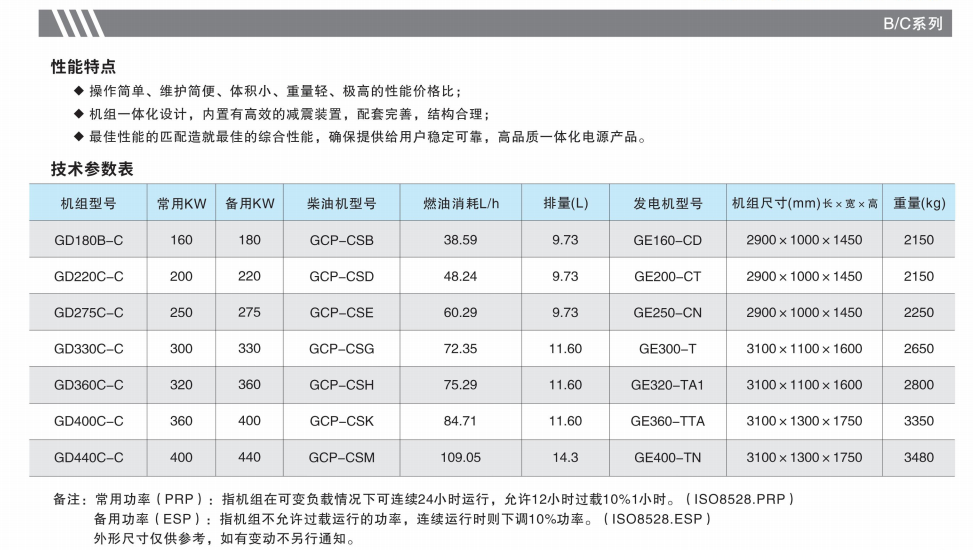 B/C系列

性能特点

◆ 操作简单、维护简便、体积小、重量轻、极高的性能价格比；

◆ 机组一体化设计，内置有高效的减震装置，配套完善，结构合理；

◆ 最佳性能的匹配造就最佳的综合性能，确保提供给用户稳定可靠，高品质一体化电源产品。

技术参数表

| 机组型号 | 常用KW | 备用KW | 柴油机型号 | 燃油消耗L/h | 排量(L) | 发电机型号 | 机组尺寸(mm)长×宽×高 | 重量(kg) |
|---|---|---|---|---|---|---|---|---|
| GD180B-C | 160 | 180 | GCP-CSB | 38.59 | 9.73 | GE160-CD | 2900×1000×1450 | 2150 |
| GD220C-C | 200 | 220 | GCP-CSD | 48.24 | 9.73 | GE200-CT | 2900×1000×1450 | 2150 |
| GD275C-C | 250 | 275 | GCP-CSE | 60.29 | 9.73 | GE250-CN | 2900×1000×1450 | 2250 |
| GD330C-C | 300 | 330 | GCP-CSG | 72.35 | 11.60 | GE300-T | 3100×1100×1600 | 2650 |
| GD360C-C | 320 | 360 | GCP-CSH | 75.29 | 11.60 | GE320-TA1 | 3100×1100×1600 | 2800 |
| GD400C-C | 360 | 400 | GCP-CSK | 84.71 | 11.60 | GE360-TTA | 3100×1300×1750 | 3350 |
| GD440C-C | 400 | 440 | GCP-CSM | 109.05 | 14.3 | GE400-TN | 3100×1300×1750 | 3480 |

备注：常用功率（PRP）：指机组在可变负载情况下可连续24小时运行，允许12小时过载10%1小时。（ISO8528.PRP）
备用功率（ESP）：指机组不允许过载运行的功率，连续运行时则下调10%功率。（ISO8528.ESP）
外形尺寸仅供参考，如有变动不另行通知。